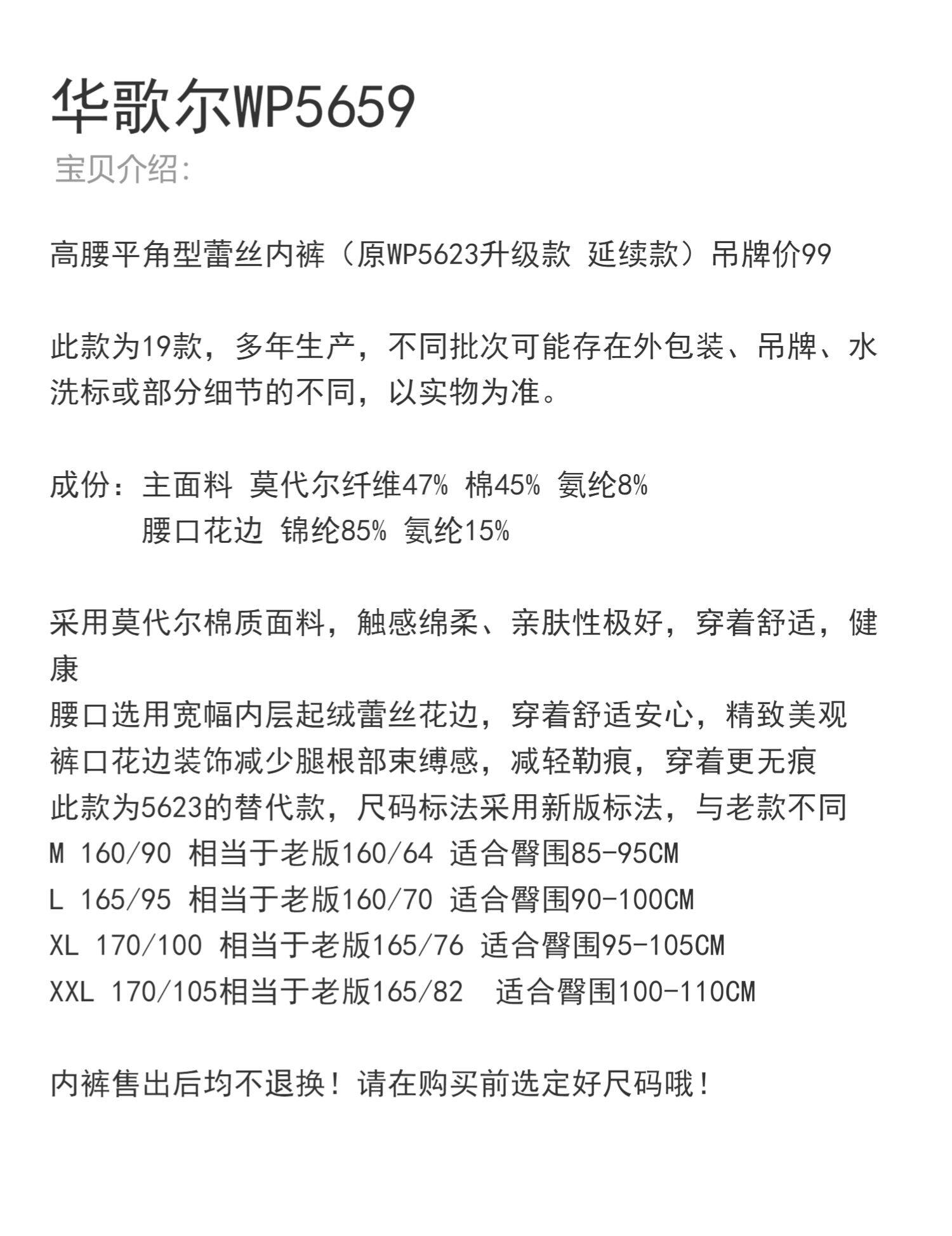 华歌尔WP5659
宝贝介绍:

高腰平角型蕾丝内裤（原WP5623升级款 延续款）吊牌价99

此款为19款，多年生产，不同批次可能存在外包装、吊牌、水洗标或部分细节的不同，以实物为准。

成份：主面料 莫代尔纤维47% 棉45% 氨纶8%
腰口花边 锦纶85% 氨纶15%

采用莫代尔棉质面料，触感绵柔、亲肤性极好，穿着舒适，健康
腰口选用宽幅内层起绒蕾丝花边，穿着舒适安心，精致美观
裤口花边装饰减少腿根部束缚感，减轻勒痕，穿着更无痕
此款为5623的替代款，尺码标法采用新版标法，与老款不同
M 160/90 相当于老版160/64 适合臀围85-95CM
L 165/95 相当于老版160/70 适合臀围90-100CM
XL 170/100 相当于老版165/76 适合臀围95-105CM
XXL 170/105相当于老版165/82 适合臀围100-110CM

内裤售出后均不退换！请在购买前选定好尺码哦！